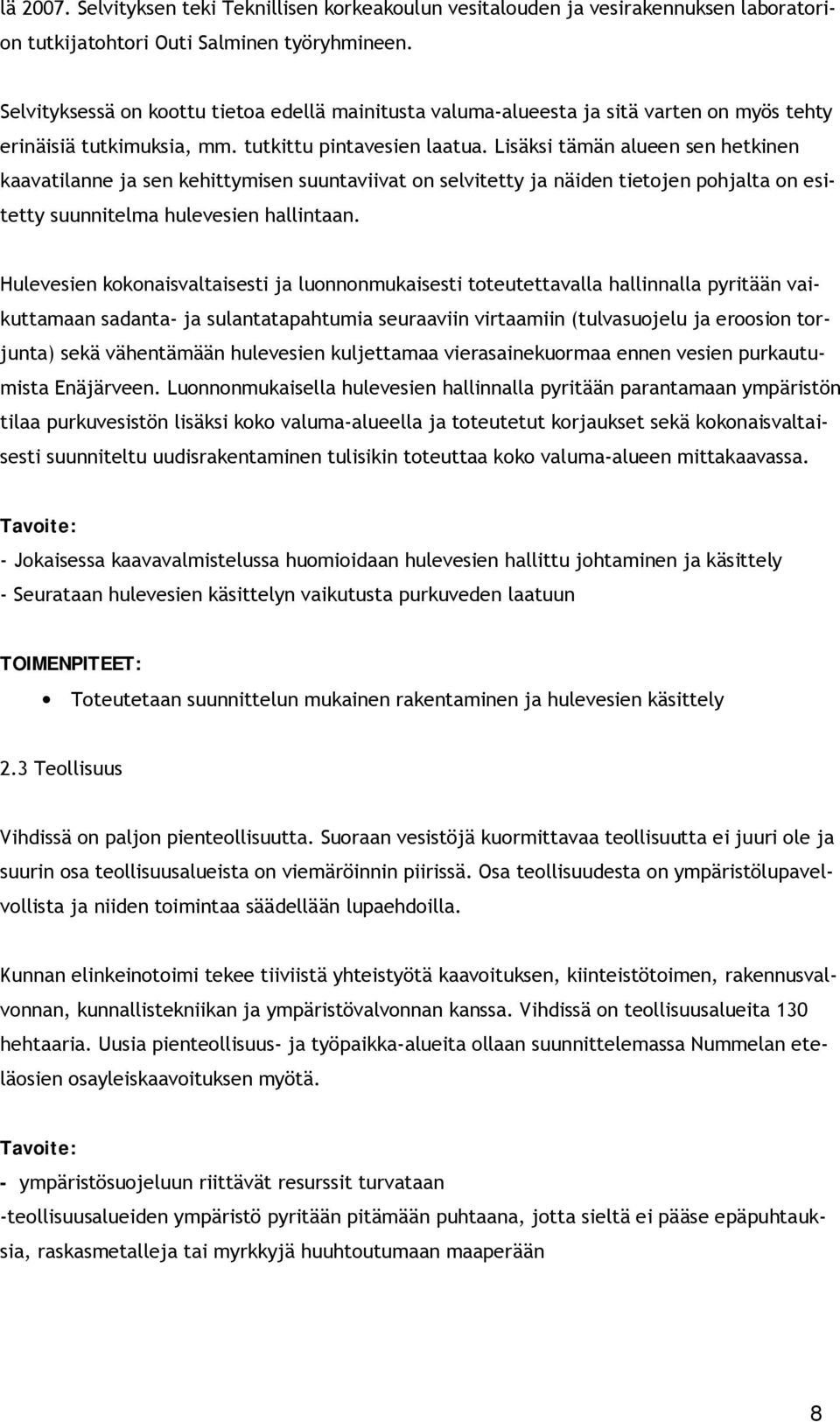 lä 2007. Selvityksen teki Teknillisen korkeakoulun vesitalouden ja vesirakennuksen laboratorion tutkijatohtori Outi Salminen työryhmineen.

Selvityksessä on koottu tietoa edellä mainitusta valuma-alueesta ja sitä varten on myös tehty erinäisiä tutkimuksia, mm. tutkittu pintavesien laatua. Lisäksi tämän alueen sen hetkinen kaavatilanne ja sen kehittymisen suuntaviivat on selvitetty ja näiden tietojen pohjalta on esitetty suunnitelma hulevesien hallintaan.

Hulevesien kokonaisvaltaisesti ja luonnonmukaisesti toteutettavalla hallinnalla pyritään vaikuttamaan sadanta- ja sulantatapahtumia seuraaviin virtaamiin (tulvasuojelu ja eroosion torjunta) sekä vähentämään hulevesien kuljettamaa vierasainekuormaa ennen vesien purkautumista Enäjärveen. Luonnonmukaisella hulevesien hallinnalla pyritään parantamaan ympäristön tilaa purkuvesistön lisäksi koko valuma-alueella ja toteutetut korjaukset sekä kokonaisvaltaisesti suunniteltu uudisrakentaminen tulisikin toteuttaa koko valuma-alueen mittakaavassa.

Tavoite:
- Jokaisessa kaavavalmistelussa huomioidaan hulevesien hallittu johtaminen ja käsittely
- Seurataan hulevesien käsittelyn vaikutusta purkuveden laatuun

TOIMENPITEET:
• Toteutetaan suunnittelun mukainen rakentaminen ja hulevesien käsittely

2.3 Teollisuus

Vihdissä on paljon pienteollisuutta. Suoraan vesistöjä kuormittavaa teollisuutta ei juuri ole ja suurin osa teollisuusalueista on viemäröinnin piirissä. Osa teollisuudesta on ympäristölupavelvollista ja niiden toimintaa säädellään lupaehdoilla.

Kunnan elinkeinotoimi tekee tiiviistä yhteistyötä kaavoituksen, kiinteistötoimen, rakennusvalvonnan, kunnallistekniikan ja ympäristövalvonnan kanssa. Vihdissä on teollisuusalueita 130 hehtaaria. Uusia pienteollisuus- ja työpaikka-alueita ollaan suunnittelemassa Nummelan eteläosien osayleiskaavoituksen myötä.

Tavoite:
- ympäristösuojeluun riittävät resurssit turvataan
-teollisuusalueiden ympäristö pyritään pitämään puhtaana, jotta sieltä ei pääse epäpuhtauksia, raskasmetalleja tai myrkkyjä huuhtoutumaan maaperään

8